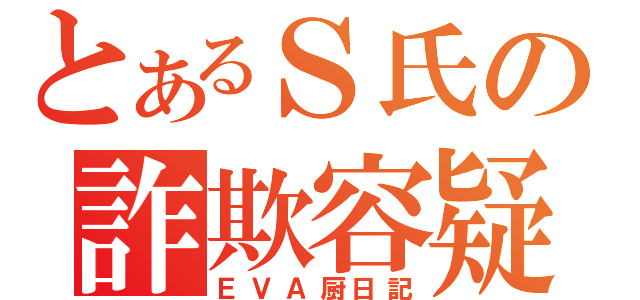 とあるＳ氏の
詐欺容疑
ＥＶＡ厨日記